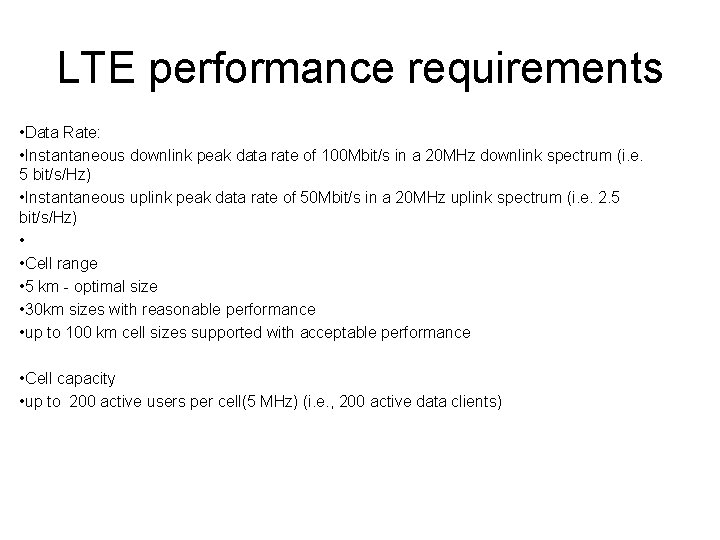 LTE performance requirements

•Data Rate:
•Instantaneous downlink peak data rate of 100Mbit/s in a 20MHz downlink spectrum (i.e. 5 bit/s/Hz)
•Instantaneous uplink peak data rate of 50Mbit/s in a 20MHz uplink spectrum (i.e. 2.5 bit/s/Hz)
•
•Cell range
•5 km - optimal size
•30km sizes with reasonable performance
•up to 100 km cell sizes supported with acceptable performance

•Cell capacity
•up to 200 active users per cell(5 MHz) (i.e., 200 active data clients)